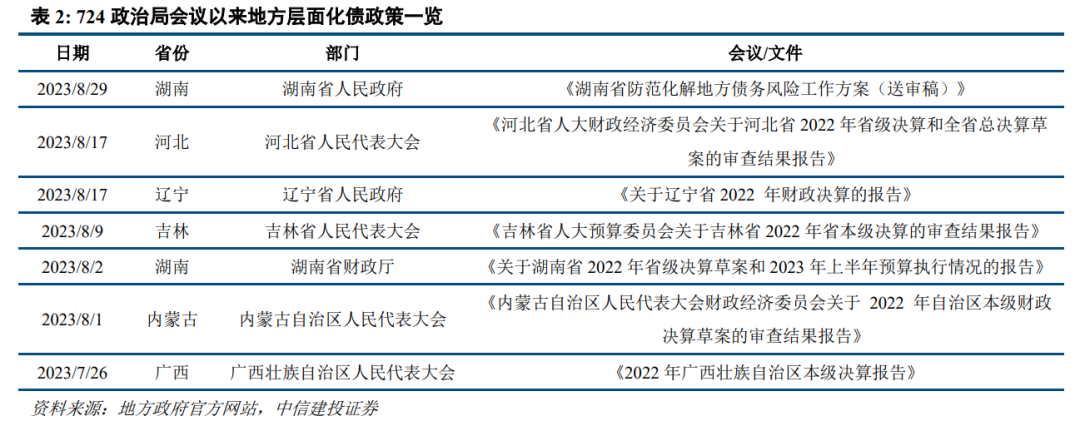 表 2: 724 政治局会议以来地方层面化债政策一览

| 日期 | 省份 | 部门 | 会议/文件 |
|---|---|---|---|
| 2023/8/29 | 湖南 | 湖南省人民政府 | 《湖南省防范化解地方债务风险工作方案（送审稿）》 |
| 2023/8/17 | 河北 | 河北省人民代表大会 | 《河北省人大财政经济委员会关于河北省 2022 年省级决算和全省总决算草案的审查结果报告》 |
| 2023/8/17 | 辽宁 | 辽宁省人民政府 | 《关于辽宁省 2022 年财政决算的报告》 |
| 2023/8/9 | 吉林 | 吉林省人民代表大会 | 《吉林省人大预算委员会关于吉林省 2022 年省本级决算的审查结果报告》 |
| 2023/8/2 | 湖南 | 湖南省财政厅 | 《关于湖南省 2022 年省级决算草案和 2023 年上半年预算执行情况的报告》 |
| 2023/8/1 | 内蒙古 | 内蒙古自治区人民代表大会 | 《内蒙古自治区人民代表大会财政经济委员会关于 2022 年自治区本级财政决算草案的审查结果报告》 |
| 2023/7/26 | 广西 | 广西壮族自治区人民代表大会 | 《2022 年广西壮族自治区本级决算报告》 |

资料来源：地方政府官方网站，中信建投证券